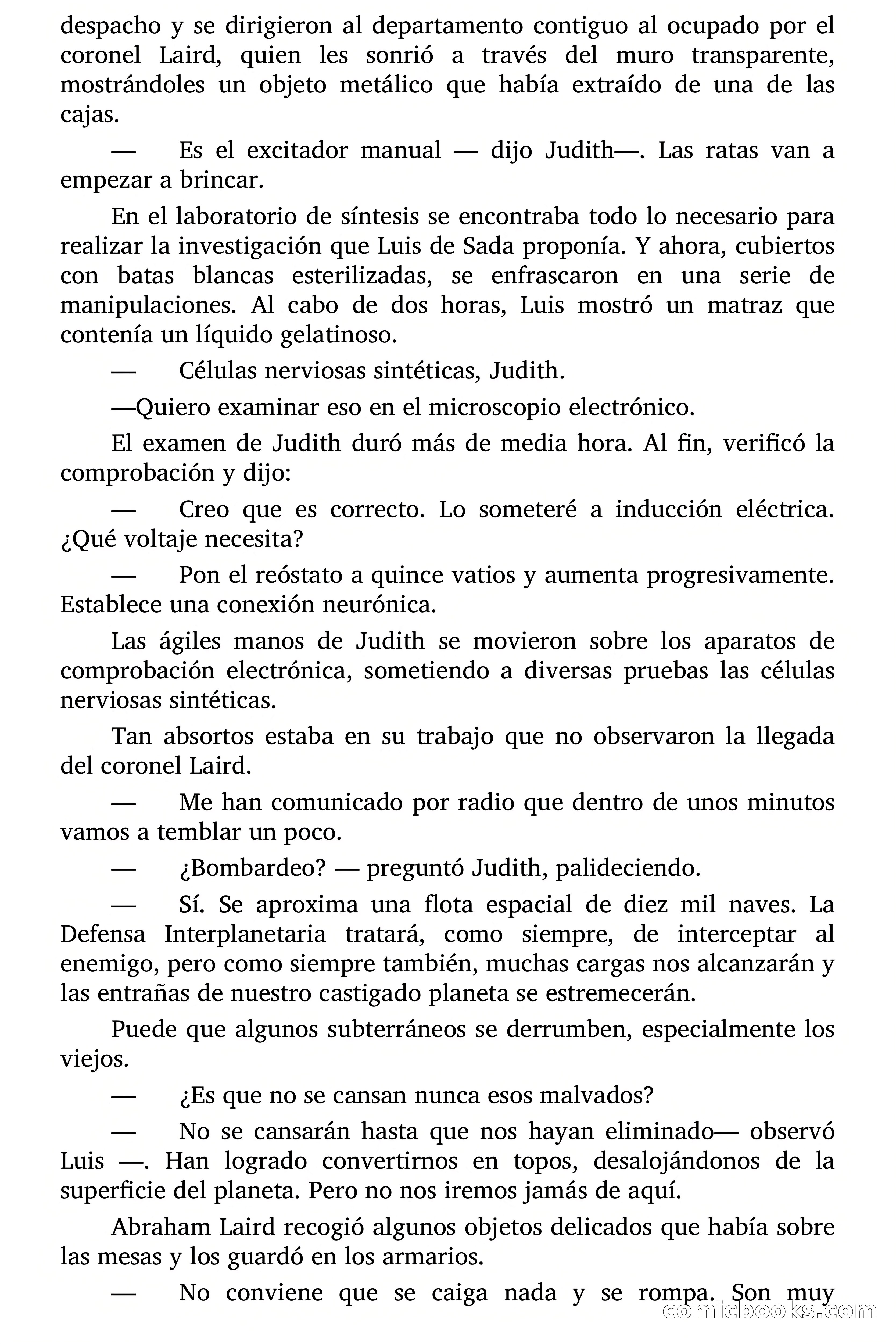 despacho y se dirigieron al departamento contiguo al ocupado por el coronel Laird, quien les sonrió a través del muro transparente, mostrándoles un objeto metálico que había extraído de una de las cajas.

— Es el excitador manual — dijo Judith—. Las ratas van a empezar a brincar.

En el laboratorio de síntesis se encontraba todo lo necesario para realizar la investigación que Luis de Sada proponía. Y ahora, cubiertos con batas blancas esterilizadas, se enfrascaron en una serie de manipulaciones. Al cabo de dos horas, Luis mostró un matraz que contenía un líquido gelatinoso.

— Células nerviosas sintéticas, Judith.

—Quiero examinar eso en el microscopio electrónico.

El examen de Judith duró más de media hora. Al fin, verificó la comprobación y dijo:

— Creo que es correcto. Lo someteré a inducción eléctrica. ¿Qué voltaje necesita?

— Pon el reóstato a quince vatios y aumenta progresivamente. Establece una conexión neurónica.

Las ágiles manos de Judith se movieron sobre los aparatos de comprobación electrónica, sometiendo a diversas pruebas las células nerviosas sintéticas.

Tan absortos estaba en su trabajo que no observaron la llegada del coronel Laird.

— Me han comunicado por radio que dentro de unos minutos vamos a temblar un poco.

— ¿Bombardeo? — preguntó Judith, palideciendo.

— Sí. Se aproxima una flota espacial de diez mil naves. La Defensa Interplanetaria tratará, como siempre, de interceptar al enemigo, pero como siempre también, muchas cargas nos alcanzarán y las entrañas de nuestro castigado planeta se estremecerán.

Puede que algunos subterráneos se derrumben, especialmente los viejos.

— ¿Es que no se cansan nunca esos malvados?

— No se cansarán hasta que nos hayan eliminado— observó Luis —. Han logrado convertirnos en topos, desalojándonos de la superficie del planeta. Pero no nos iremos jamás de aquí.

Abraham Laird recogió algunos objetos delicados que había sobre las mesas y los guardó en los armarios.

— No conviene que se caiga nada y se rompa. Son muy

comicbooks.com